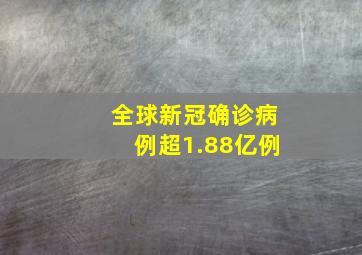 全球新冠确诊病例超1.88亿例